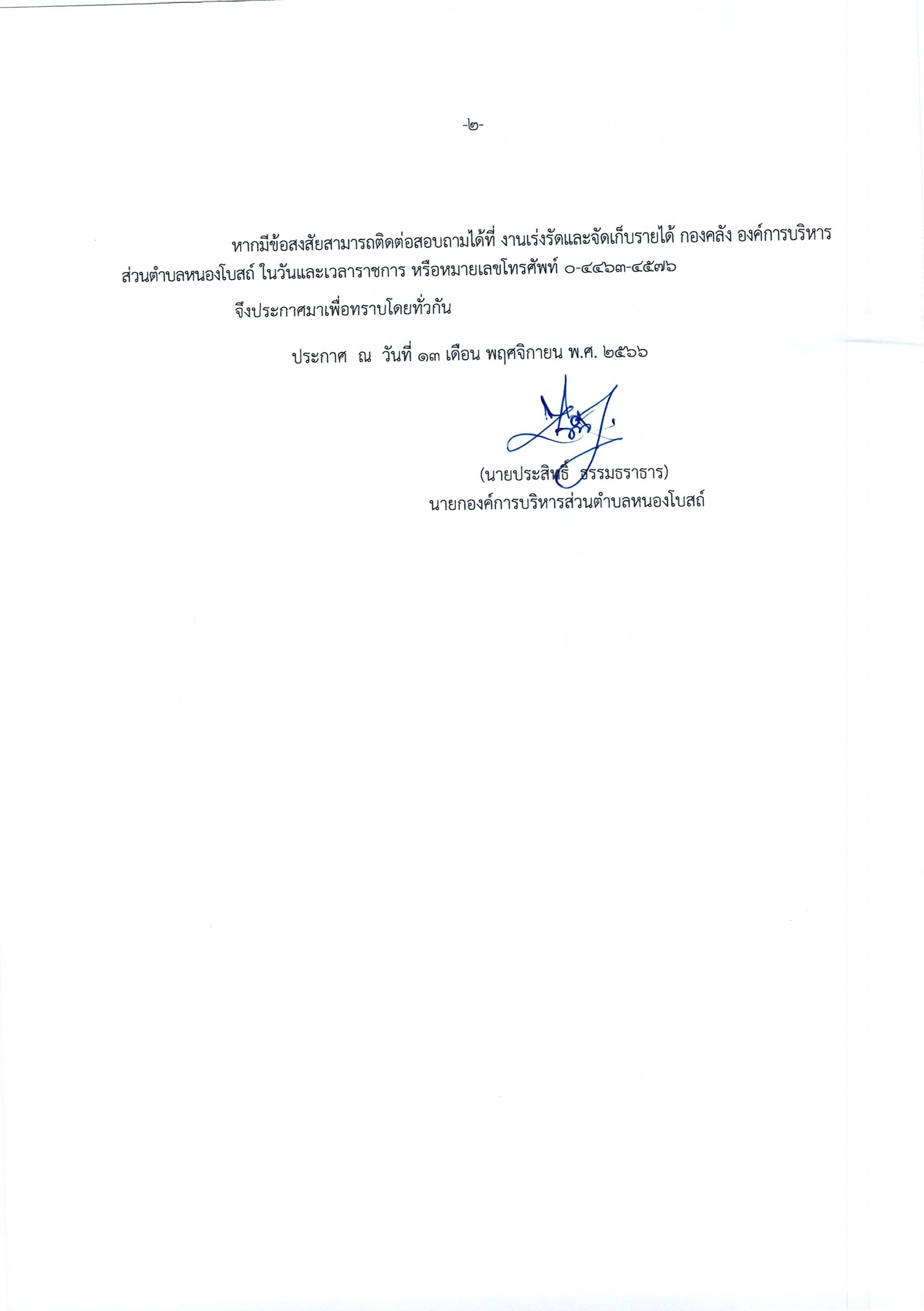 -๒-

หากมีข้อสงสัยสามารถติดต่อสอบถามได้ที่ งานเร่งรัดและจัดเก็บรายได้ กองคลัง องค์การบริหารส่วนตำบลหนองโบสถ์ ในวันและเวลาราชการ หรือหมายเลขโทรศัพท์ ๐-๔๔๖๓-๔๕๗๖

จึงประกาศมาเพื่อทราบโดยทั่วกัน

ประกาศ ณ วันที่ ๑๓ เดือน พฤศจิกายน พ.ศ. ๒๕๖๖

(นายประสิทธิ์ ธรรมธราธาร)
นายกองค์การบริหารส่วนตำบลหนองโบสถ์